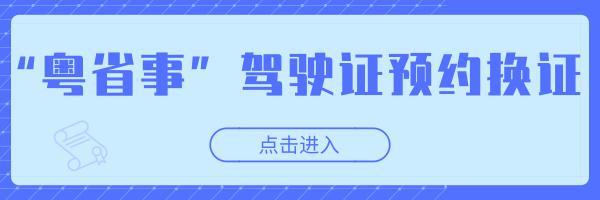 “粤省事” 驾驶证预约换证

点击进入